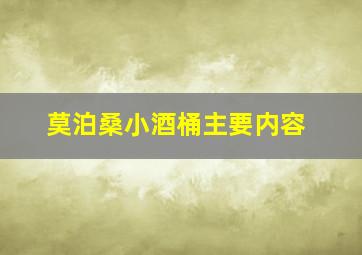 莫泊桑小酒桶主要内容